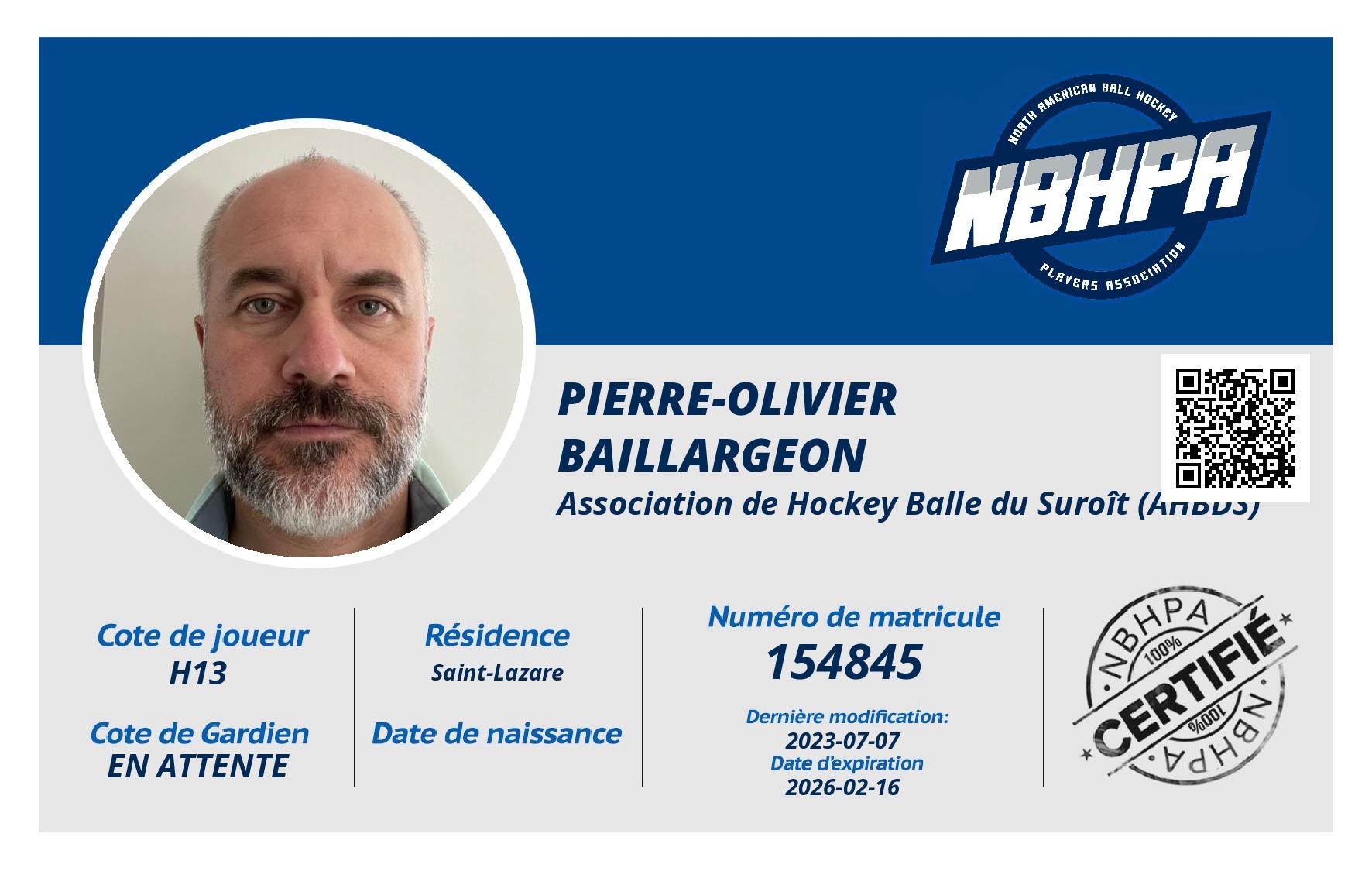 NORTH AMERICAN BALL HOCKEY
NBHPA
PLAYERS ASSOCIATION

PIERRE-OLIVIER BAILLARGEON
Association de Hockey Balle du Suroît (AHBDS)

Cote de joueur
H13

Cote de Gardien
EN ATTENTE

Résidence
Saint-Lazare

Date de naissance

Numéro de matricule
154845

Dernière modification:
2023-07-07
Date d'expiration
2026-02-16

NBHPA
100%
CERTIFIÉ
100%
NBHPA